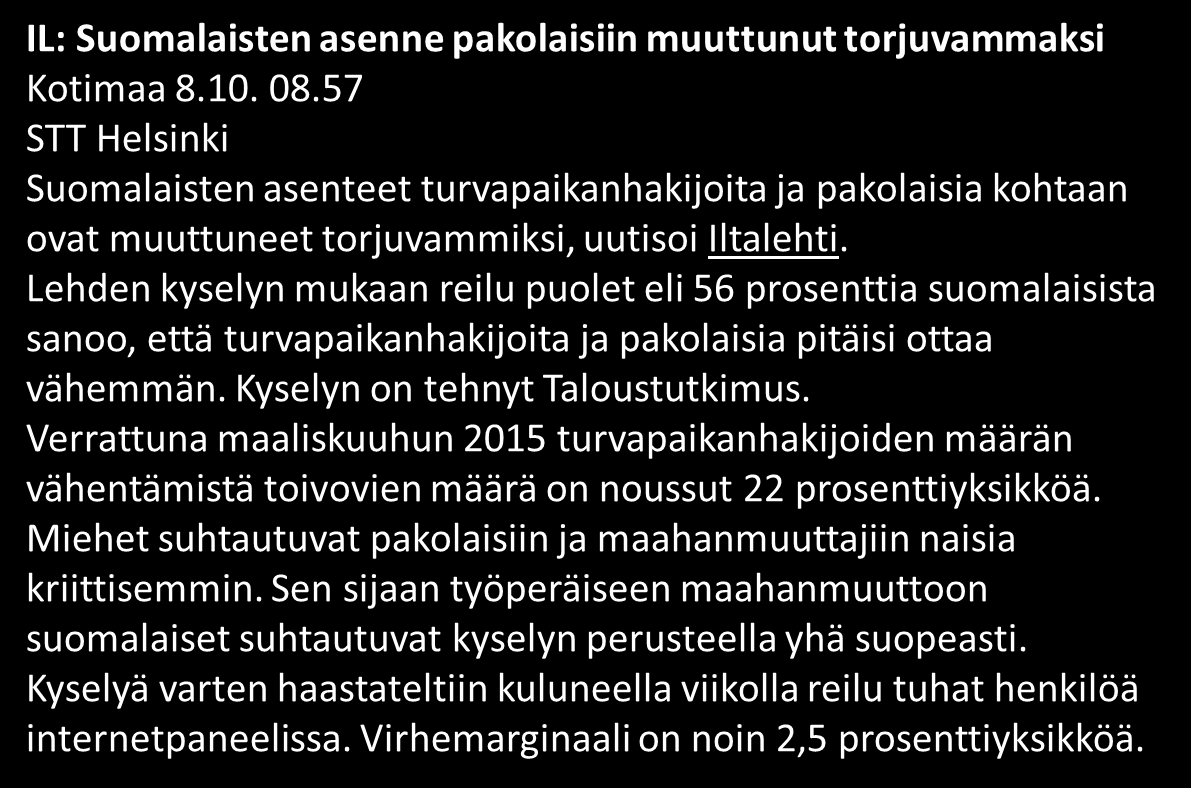 IL: Suomalaisten asenne pakolaisiin muuttunut torjuvammaksi
Kotimaa 8.10. 08.57
STT Helsinki
Suomalaisten asenteet turvapaikanhakijoita ja pakolaisia kohtaan ovat muuttuneet torjuvammiksi, uutisoi Iltalehti.
Lehden kyselyn mukaan reilu puolet eli 56 prosenttia suomalaisista sanoo, että turvapaikanhakijoita ja pakolaisia pitäisi ottaa vähemmän. Kyselyn on tehnyt Taloustutkimus.
Verrattuna maaliskuuhun 2015 turvapaikanhakijoiden määrän vähentämistä toivovien määrä on noussut 22 prosenttiyksikköä.
Miehet suhtautuvat pakolaisiin ja maahanmuuttajiin naisia kriittisemmin. Sen sijaan työperäiseen maahanmuuttoon suomalaiset suhtautuvat kyselyn perusteella yhä suopeasti.
Kyselyä varten haastateltiin kuluneella viikolla reilu tuhat henkilöä internetpaneelissa. Virhemarginaali on noin 2,5 prosenttiyksikköä.